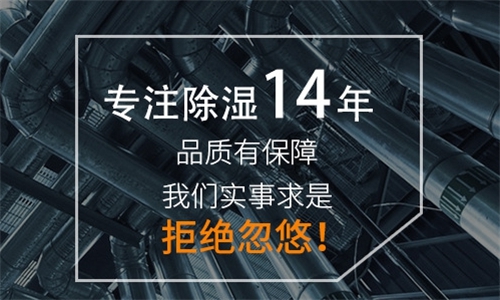 专注除湿14年

品质有保障

我们实事求是

拒绝忽悠！